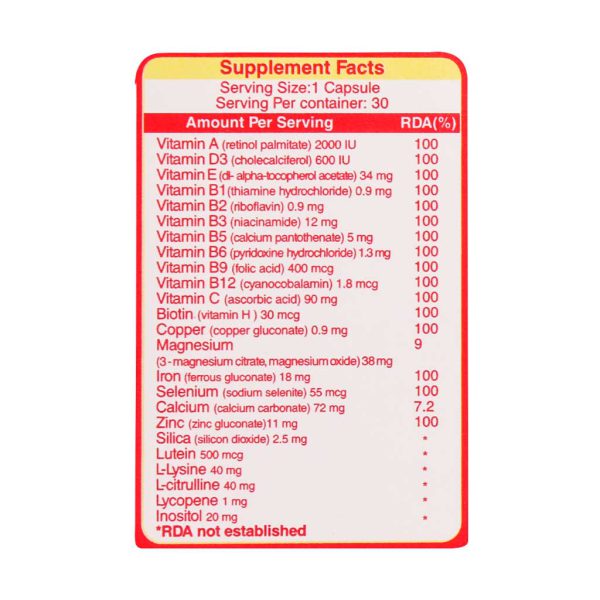 Supplement Facts
Serving Size:1 Capsule
Serving Per container: 30

| Amount Per Serving | RDA(%) |
|---|---|
| Vitamin A (retinol palmitate) 2000 IU | 100 |
| Vitamin D3 (cholecalciferol) 600 IU | 100 |
| Vitamin E (dl- alpha-tocopherol acetate) 34 mg | 100 |
| Vitamin B1 (thiamine hydrochloride) 0.9 mg | 100 |
| Vitamin B2 (riboflavin) 0.9 mg | 100 |
| Vitamin B3 (niacinamide) 12 mg | 100 |
| Vitamin B5 (calcium pantothenate) 5 mg | 100 |
| Vitamin B6 (pyridoxine hydrochloride) 1.3 mg | 100 |
| Vitamin B9 (folic acid) 400 mcg | 100 |
| Vitamin B12 (cyanocobalamin) 1.8 mcg | 100 |
| Vitamin C (ascorbic acid) 90 mg | 100 |
| Biotin (vitamin H ) 30 mcg | 100 |
| Copper (copper gluconate) 0.9 mg | 100 |
| Magnesium (3 - magnesium citrate, magnesium oxide) 38 mg | 9 |
| Iron (ferrous gluconate) 18 mg | 100 |
| Selenium (sodium selenite) 55 mcg | 100 |
| Calcium (calcium carbonate) 72 mg | 7.2 |
| Zinc (zinc gluconate) 11 mg | 100 |
| Silica (silicon dioxide) 2.5 mg | * |
| Lutein 500 mcg | * |
| L-Lysine 40 mg | * |
| L-citrulline 40 mg | * |
| Lycopene 1 mg | * |
| Inositol 20 mg | * |

*RDA not established